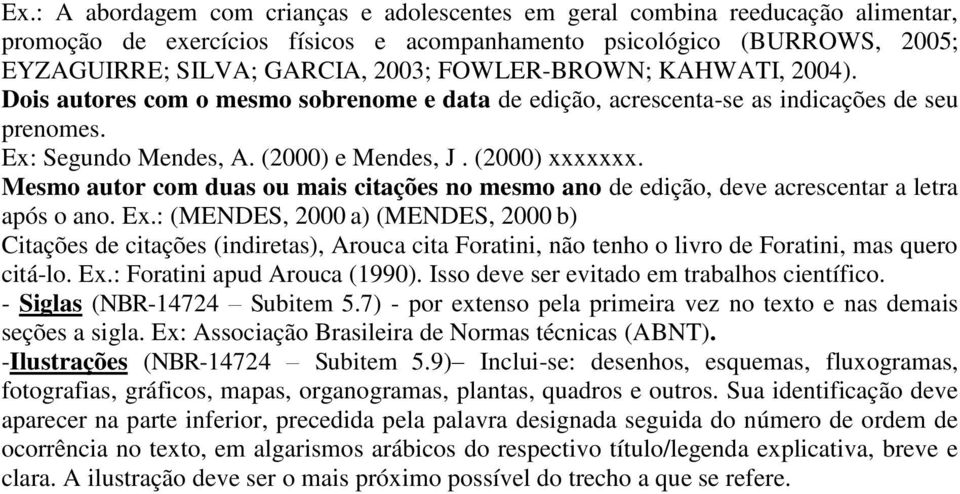 Ex.: A abordagem com crianças e adolescentes em geral combina reeducação alimentar, promoção de exercícios físicos e acompanhamento psicológico (BURROWS, 2005; EYZAGUIRRE; SILVA; GARCIA, 2003; FOWLER-BROWN; KAHWATI, 2004).
Dois autores com o mesmo sobrenome e data de edição, acrescenta-se as indicações de seu prenomes.
Ex: Segundo Mendes, A. (2000) e Mendes, J . (2000) xxxxxxx.
Mesmo autor com duas ou mais citações no mesmo ano de edição, deve acrescentar a letra após o ano. Ex.: (MENDES, 2000 a) (MENDES, 2000 b)
Citações de citações (indiretas), Arouca cita Foratini, não tenho o livro de Foratini, mas quero citá-lo. Ex.: Foratini apud Arouca (1990). Isso deve ser evitado em trabalhos científico.
- Siglas (NBR-14724 – Subitem 5.7) - por extenso pela primeira vez no texto e nas demais seções a sigla. Ex: Associação Brasileira de Normas técnicas (ABNT).
-Ilustrações (NBR-14724 – Subitem 5.9)– Inclui-se: desenhos, esquemas, fluxogramas, fotografias, gráficos, mapas, organogramas, plantas, quadros e outros. Sua identificação deve aparecer na parte inferior, precedida pela palavra designada seguida do número de ordem de ocorrência no texto, em algarismos arábicos do respectivo título/legenda explicativa, breve e clara. A ilustração deve ser o mais próximo possível do trecho a que se refere.